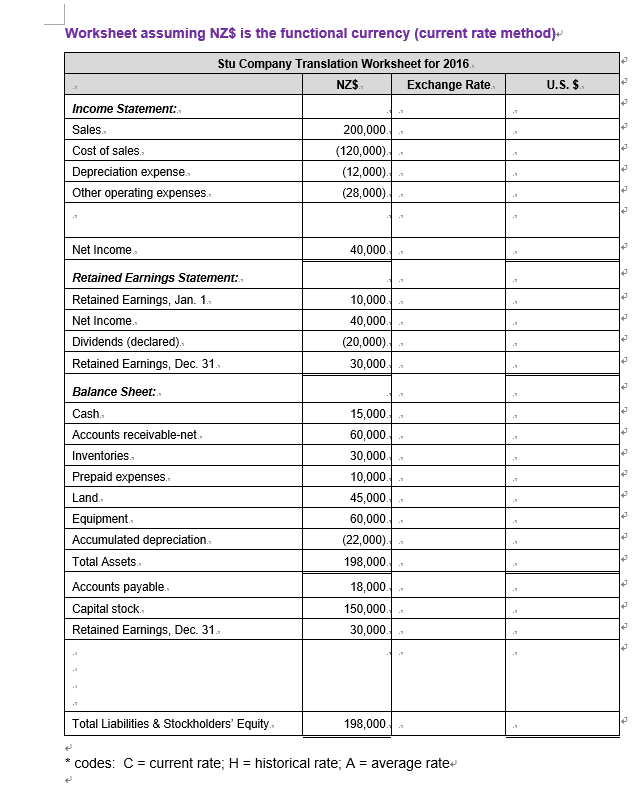 Worksheet assuming NZ$ is the functional currency (current rate method)

| Stu Company Translation Worksheet for 2016 | | | |
|---|---|---|---|
| | NZ$ | Exchange Rate | U.S. $ |
| ***Income Statement:*** | | | |
| Sales | 200,000 | | |
| Cost of sales | (120,000) | | |
| Depreciation expense | (12,000) | | |
| Other operating expenses | (28,000) | | |
| | | | |
| Net Income | 40,000 | | |
| ***Retained Earnings Statement:*** | | | |
| Retained Earnings, Jan. 1 | 10,000 | | |
| Net Income | 40,000 | | |
| Dividends (declared) | (20,000) | | |
| Retained Earnings, Dec. 31 | 30,000 | | |
| ***Balance Sheet:*** | | | |
| Cash | 15,000 | | |
| Accounts receivable-net | 60,000 | | |
| Inventories | 30,000 | | |
| Prepaid expenses | 10,000 | | |
| Land | 45,000 | | |
| Equipment | 60,000 | | |
| Accumulated depreciation | (22,000) | | |
| Total Assets | 198,000 | | |
| Accounts payable | 18,000 | | |
| Capital stock | 150,000 | | |
| Retained Earnings, Dec. 31 | 30,000 | | |
| | | | |
| Total Liabilities & Stockholders' Equity | 198,000 | | |

* codes: C = current rate; H = historical rate; A = average rate